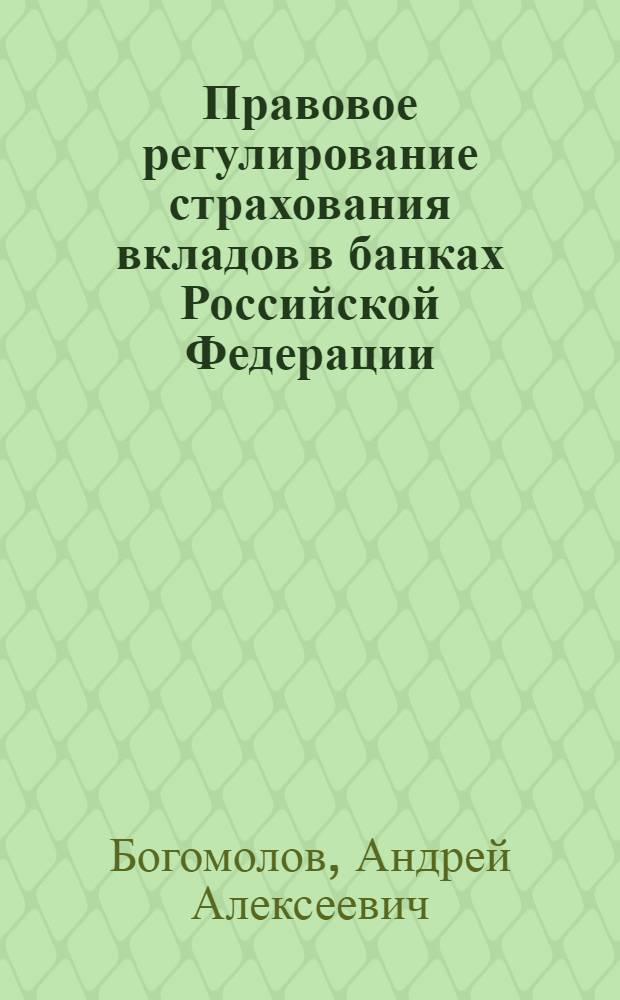 Правовое регулирование страхования вкладов в банках Российской Федерации

Богомолов, Андрей Алексеевич